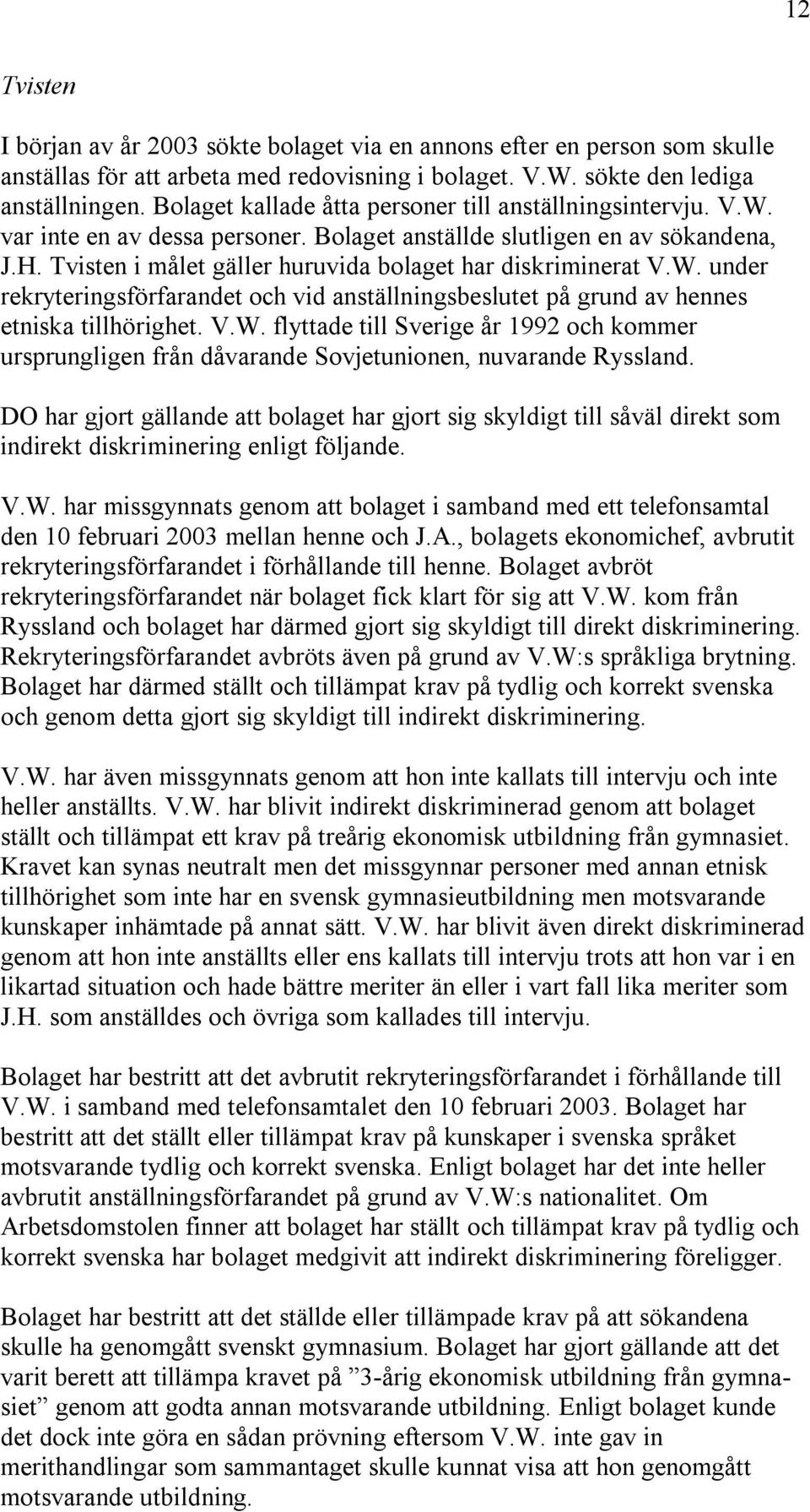 12

Tvisten

I början av år 2003 sökte bolaget via en annons efter en person som skulle anställas för att arbeta med redovisning i bolaget. V.W. sökte den lediga anställningen. Bolaget kallade åtta personer till anställningsintervju. V.W. var inte en av dessa personer. Bolaget anställde slutligen en av sökandena, J.H. Tvisten i målet gäller huruvida bolaget har diskriminerat V.W. under rekryteringsförfarandet och vid anställningsbeslutet på grund av hennes etniska tillhörighet. V.W. flyttade till Sverige år 1992 och kommer ursprungligen från dåvarande Sovjetunionen, nuvarande Ryssland.

DO har gjort gällande att bolaget har gjort sig skyldigt till såväl direkt som indirekt diskriminering enligt följande.

V.W. har missgynnats genom att bolaget i samband med ett telefonsamtal den 10 februari 2003 mellan henne och J.A., bolagets ekonomichef, avbrutit rekryteringsförfarandet i förhållande till henne. Bolaget avbröt rekryteringsförfarandet när bolaget fick klart för sig att V.W. kom från Ryssland och bolaget har därmed gjort sig skyldigt till direkt diskriminering. Rekryteringsförfarandet avbröts även på grund av V.W:s språkliga brytning. Bolaget har därmed ställt och tillämpat krav på tydlig och korrekt svenska och genom detta gjort sig skyldigt till indirekt diskriminering.

V.W. har även missgynnats genom att hon inte kallats till intervju och inte heller anställts. V.W. har blivit indirekt diskriminerad genom att bolaget ställt och tillämpat ett krav på treårig ekonomisk utbildning från gymnasiet. Kravet kan synas neutralt men det missgynnar personer med annan etnisk tillhörighet som inte har en svensk gymnasieutbildning men motsvarande kunskaper inhämtade på annat sätt. V.W. har blivit även direkt diskriminerad genom att hon inte anställts eller ens kallats till intervju trots att hon var i en likartad situation och hade bättre meriter än eller i vart fall lika meriter som J.H. som anställdes och övriga som kallades till intervju.

Bolaget har bestritt att det avbrutit rekryteringsförfarandet i förhållande till V.W. i samband med telefonsamtalet den 10 februari 2003. Bolaget har bestritt att det ställt eller tillämpat krav på kunskaper i svenska språket motsvarande tydlig och korrekt svenska. Enligt bolaget har det inte heller avbrutit anställningsförfarandet på grund av V.W:s nationalitet. Om Arbetsdomstolen finner att bolaget har ställt och tillämpat krav på tydlig och korrekt svenska har bolaget medgivit att indirekt diskriminering föreligger.

Bolaget har bestritt att det ställde eller tillämpade krav på att sökandena skulle ha genomgått svenskt gymnasium. Bolaget har gjort gällande att det varit berett att tillämpa kravet på ”3-årig ekonomisk utbildning från gymnasiet” genom att godta annan motsvarande utbildning. Enligt bolaget kunde det dock inte göra en sådan prövning eftersom V.W. inte gav in merithandlingar som sammantaget skulle kunnat visa att hon genomgått motsvarande utbildning.